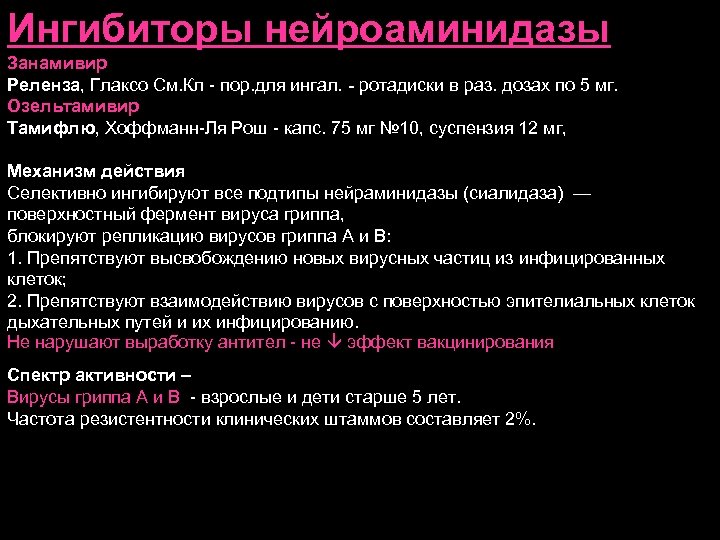 Ингибиторы нейроаминидазы

Занамивир
Реленза, Глаксо См.Кл - пор.для ингал. - ротадиски в раз. дозах по 5 мг.
Озельтамивир
Тамифлю, Хоффманн-Ля Рош - капс. 75 мг №10, суспензия 12 мг,

Механизм действия
Селективно ингибируют все подтипы нейраминидазы (сиалидаза) — поверхностный фермент вируса гриппа,
блокируют репликацию вирусов гриппа А и В:
1. Препятствуют высвобождению новых вирусных частиц из инфицированных клеток;
2. Препятствуют взаимодействию вирусов с поверхностью эпителиальных клеток дыхательных путей и их инфицированию.
Не нарушают выработку антител - не ↓ эффект вакцинирования

Спектр активности –
Вирусы гриппа А и В - взрослые и дети старше 5 лет.
Частота резистентности клинических штаммов составляет 2%.